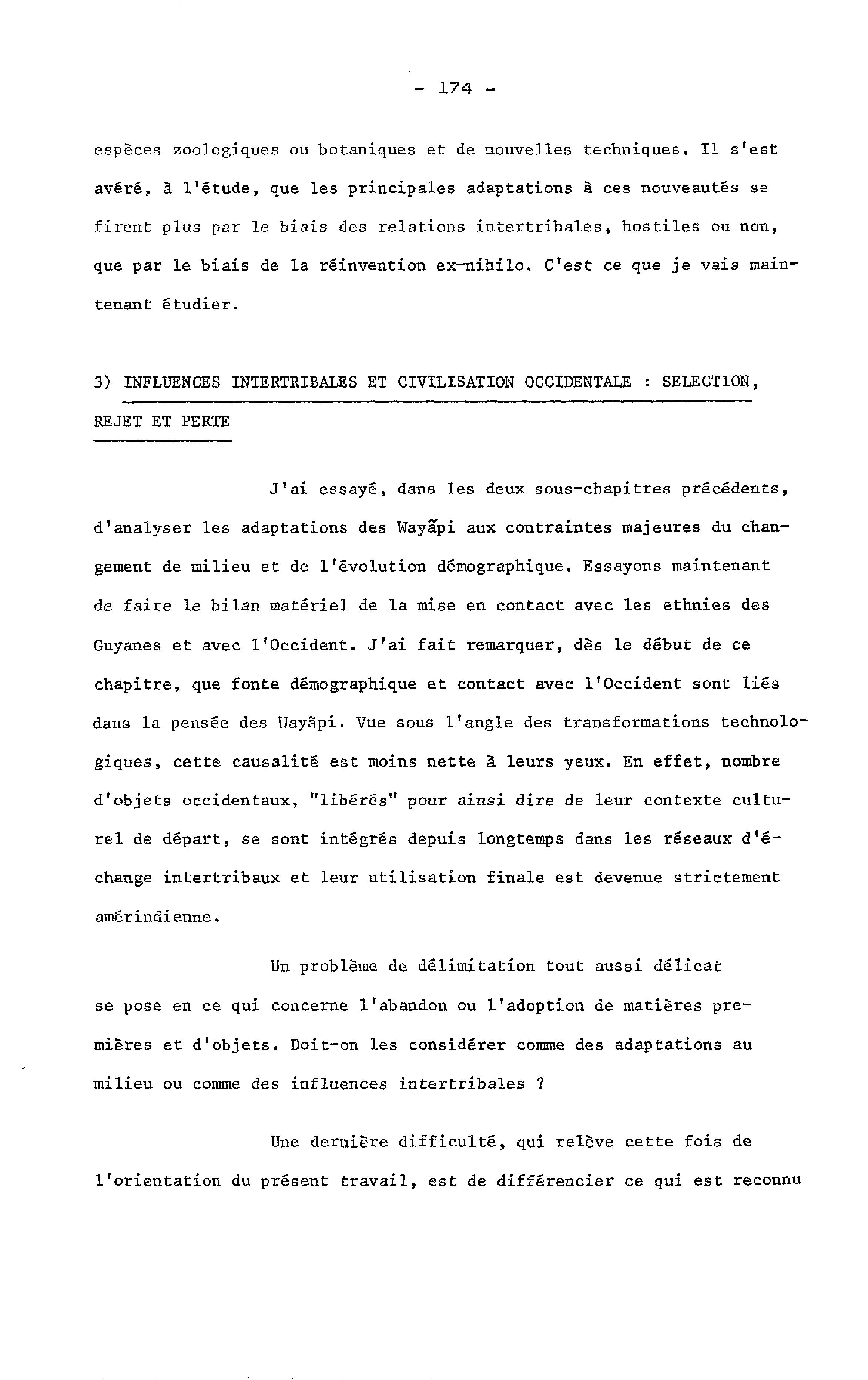 - 174 -

espèces zoologiques ou botaniques et de nouvelles techniques. Il s'est avéré, à l'étude, que les principales adaptations à ces nouveautés se firent plus par le biais des relations intertribales, hostiles ou non, que par le biais de la réinvention ex-nihilo. C'est ce que je vais maintenant étudier.

3) INFLUENCES INTERTRIBALES ET CIVILISATION OCCIDENTALE : SELECTION, REJET ET PERTE

J'ai essayé, dans les deux sous-chapitres précédents, d'analyser les adaptations des Wayãpi aux contraintes majeures du changement de milieu et de l'évolution démographique. Essayons maintenant de faire le bilan matériel de la mise en contact avec les ethnies des Guyanes et avec l'Occident. J'ai fait remarquer, dès le début de ce chapitre, que fonte démographique et contact avec l'Occident sont liés dans la pensée des Wayãpi. Vue sous l'angle des transformations technologiques, cette causalité est moins nette à leurs yeux. En effet, nombre d'objets occidentaux, "libérés" pour ainsi dire de leur contexte culturel de départ, se sont intégrés depuis longtemps dans les réseaux d'échange intertribaux et leur utilisation finale est devenue strictement amérindienne.

Un problème de délimitation tout aussi délicat se pose en ce qui concerne l'abandon ou l'adoption de matières premières et d'objets. Doit-on les considérer comme des adaptations au milieu ou comme des influences intertribales ?

Une dernière difficulté, qui relève cette fois de l'orientation du présent travail, est de différencier ce qui est reconnu